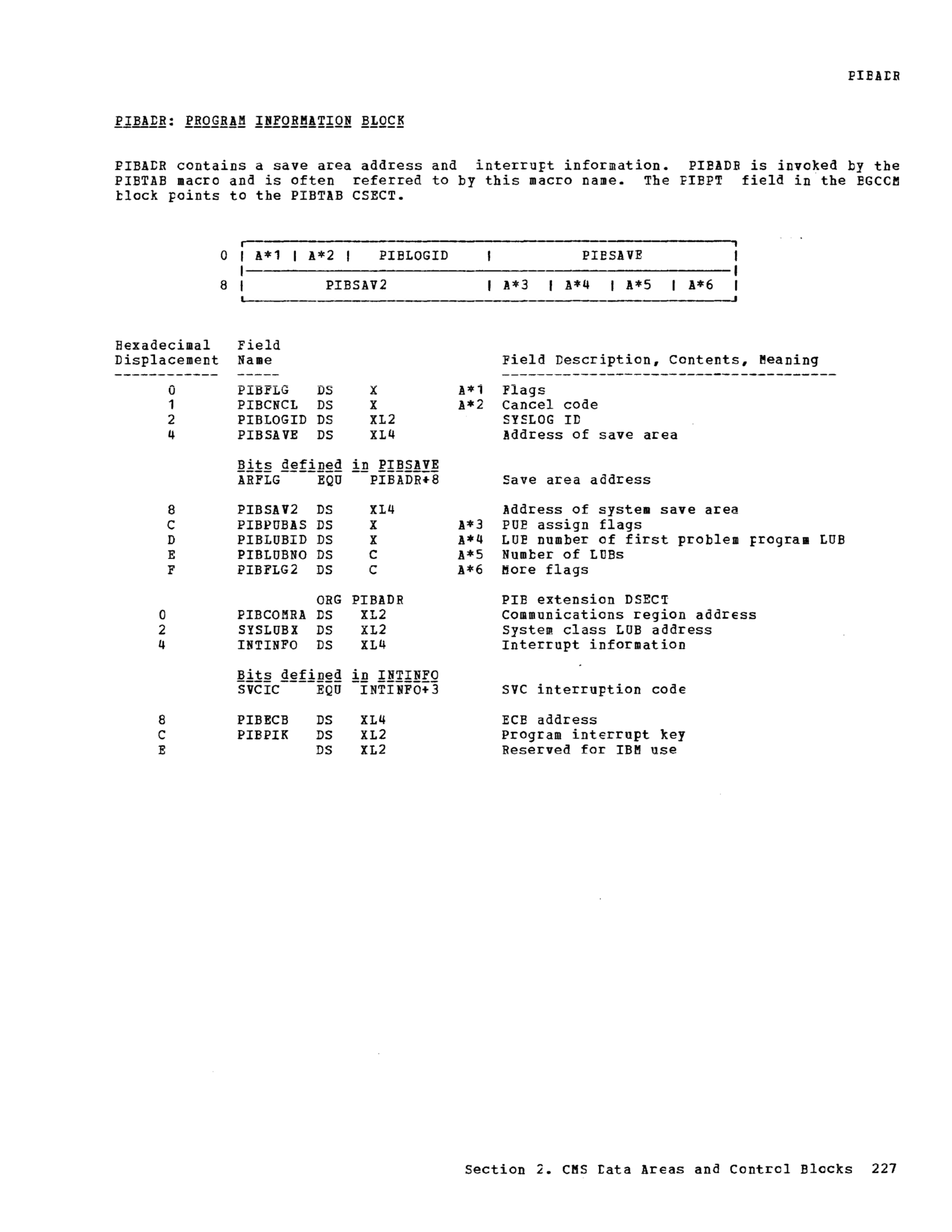 PIBADR

PIBADR: PROGRAM INFORMATION BLOCK

PIBADR contains a save area address and interrupt information. PIBADR is invoked by the PIBTAB macro and is often referred to by this macro name. The PIBPT field in the BGCOM block points to the PIBTAB CSECT.

| | | | | | | | |
|---|---|---|---|---|---|---|---|
| 0 | A*1 | A*2 | PIBLOGID | PIBSAVE | | | |
| 8 | PIBSAV2 | | | A*3 | A*4 | A*5 | A*6 |

| Hexadecimal Displacement | Field Name | | | | Field Description, Contents, Meaning |
|---|---|---|---|---|---|
| 0 | PIBFLG | DS | X | A*1 | Flags |
| 1 | PIBCNCL | DS | X | A*2 | Cancel code |
| 2 | PIBLOGID | DS | XL2 | | SYSLOG ID |
| 4 | PIBSAVE | DS | XL4 | | Address of save area |
| | Bits defined in PIBSAVE | | | | |
| | ARFLG | EQU | PIBADR+8 | | Save area address |
| 8 | PIBSAV2 | DS | XL4 | | Address of system save area |
| C | PIBPUBAS | DS | X | A*3 | PUB assign flags |
| D | PIBLUBID | DS | X | A*4 | LUB number of first problem program LUB |
| E | PIBLUBNO | DS | C | A*5 | Number of LUBs |
| F | PIBFLG2 | DS | C | A*6 | More flags |
| | | ORG | PIBADR | | PIB extension DSECT |
| 0 | PIBCOMRA | DS | XL2 | | Communications region address |
| 2 | SYSLUBX | DS | XL2 | | System class LUB address |
| 4 | INTINFO | DS | XL4 | | Interrupt information |
| | Bits defined in INTINFO | | | | |
| | SVCIC | EQU | INTINFO+3 | | SVC interruption code |
| 8 | PIBECB | DS | XL4 | | ECB address |
| C | PIBPIK | DS | XL2 | | Program interrupt key |
| E | | DS | XL2 | | Reserved for IBM use |

Section 2. CMS Data Areas and Control Blocks 227